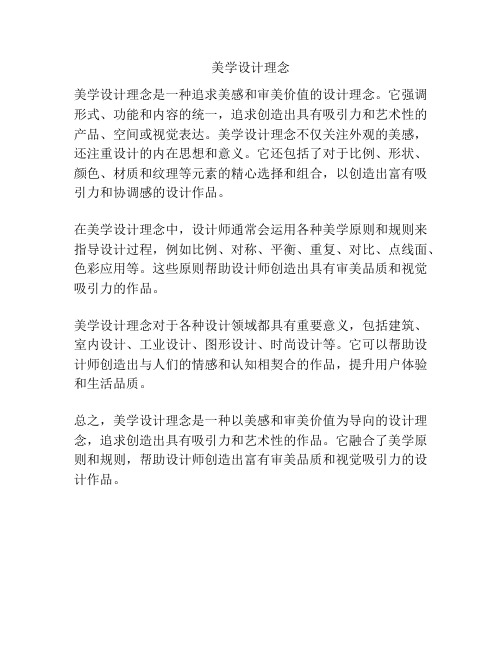 美学设计理念

美学设计理念是一种追求美感和审美价值的设计理念。它强调形式、功能和内容的统一，追求创造出具有吸引力和艺术性的产品、空间或视觉表达。美学设计理念不仅关注外观的美感，还注重设计的内在思想和意义。它还包括了对于比例、形状、颜色、材质和纹理等元素的精心选择和组合，以创造出富有吸引力和协调感的设计作品。

在美学设计理念中，设计师通常会运用各种美学原则和规则来指导设计过程，例如比例、对称、平衡、重复、对比、点线面、色彩应用等。这些原则帮助设计师创造出具有审美品质和视觉吸引力的作品。

美学设计理念对于各种设计领域都具有重要意义，包括建筑、室内设计、工业设计、图形设计、时尚设计等。它可以帮助设计师创造出与人们的情感和认知相契合的作品，提升用户体验和生活品质。

总之，美学设计理念是一种以美感和审美价值为导向的设计理念，追求创造出具有吸引力和艺术性的作品。它融合了美学原则和规则，帮助设计师创造出富有审美品质和视觉吸引力的设计作品。